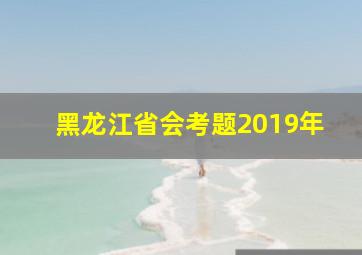 黑龙江省会考题2019年